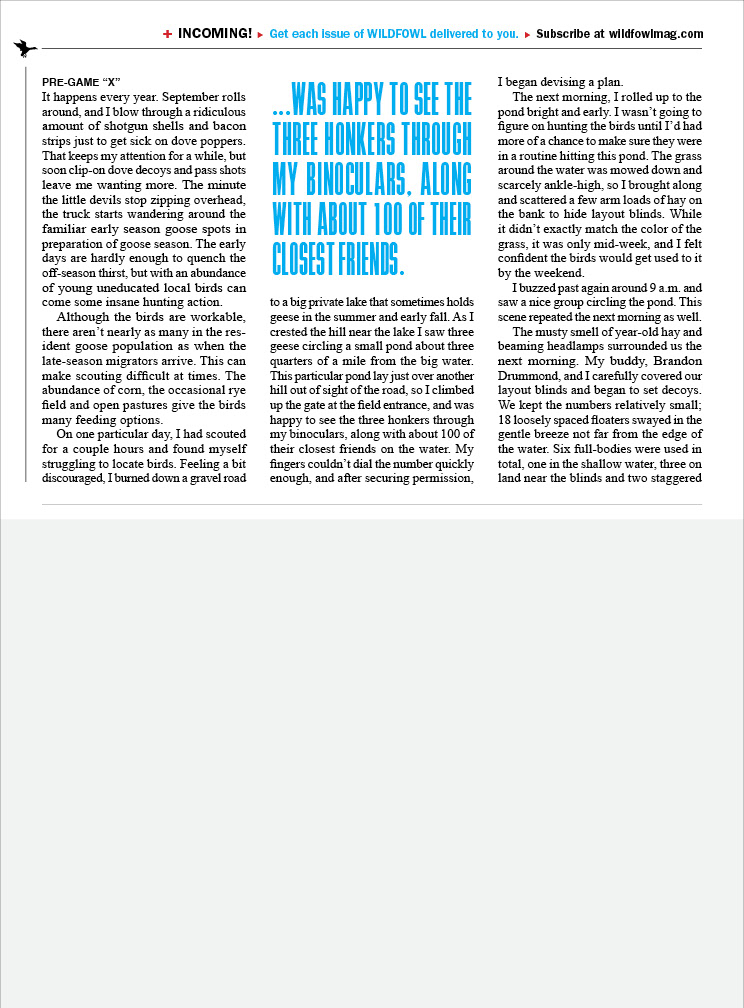 + INCOMING! ▸ Get each issue of WILDFOWL delivered to you. ▸ Subscribe at wildfowlmag.com

PRE-GAME "X"
It happens every year. September rolls around, and I blow through a ridiculous amount of shotgun shells and bacon strips just to get sick on dove poppers. That keeps my attention for a while, but soon clip-on dove decoys and pass shots leave me wanting more. The minute the little devils stop zipping overhead, the truck starts wandering around the familiar early season goose spots in preparation of goose season. The early days are hardly enough to quench the off-season thirst, but with an abundance of young uneducated local birds can come some insane hunting action.

Although the birds are workable, there aren't nearly as many in the resident goose population as when the late-season migrators arrive. This can make scouting difficult at times. The abundance of corn, the occasional rye field and open pastures give the birds many feeding options.

On one particular day, I had scouted for a couple hours and found myself struggling to locate birds. Feeling a bit discouraged, I burned down a gravel road

...WAS HAPPY TO SEE THE THREE HONKERS THROUGH MY BINOCULARS, ALONG WITH ABOUT 100 OF THEIR CLOSEST FRIENDS.

to a big private lake that sometimes holds geese in the summer and early fall. As I crested the hill near the lake I saw three geese circling a small pond about three quarters of a mile from the big water. This particular pond lay just over another hill out of sight of the road, so I climbed up the gate at the field entrance, and was happy to see the three honkers through my binoculars, along with about 100 of their closest friends on the water. My fingers couldn't dial the number quickly enough, and after securing permission, I began devising a plan.

The next morning, I rolled up to the pond bright and early. I wasn't going to figure on hunting the birds until I'd had more of a chance to make sure they were in a routine hitting this pond. The grass around the water was mowed down and scarcely ankle-high, so I brought along and scattered a few arm loads of hay on the bank to hide layout blinds. While it didn't exactly match the color of the grass, it was only mid-week, and I felt confident the birds would get used to it by the weekend.

I buzzed past again around 9 a.m. and saw a nice group circling the pond. This scene repeated the next morning as well.

The musty smell of year-old hay and beaming headlamps surrounded us the next morning. My buddy, Brandon Drummond, and I carefully covered our layout blinds and began to set decoys. We kept the numbers relatively small; 18 loosely spaced floaters swayed in the gentle breeze not far from the edge of the water. Six full-bodies were used in total, one in the shallow water, three on land near the blinds and two staggered